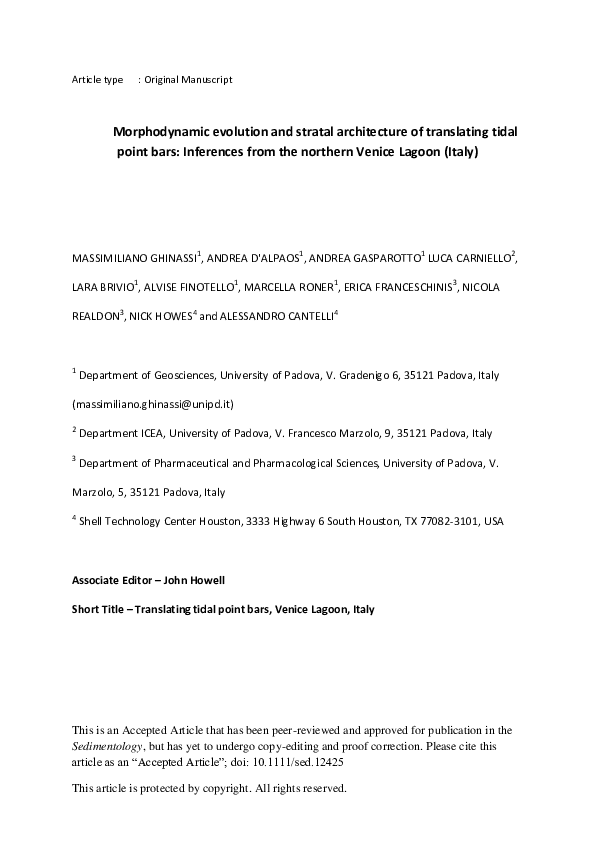 Article type : Original Manuscript

Morphodynamic evolution and stratal architecture of translating tidal point bars: Inferences from the northern Venice Lagoon (Italy)

MASSIMILIANO GHINASSI$^1$, ANDREA D'ALPAOS$^1$, ANDREA GASPAROTTO$^1$ LUCA CARNIELLO$^2$, LARA BRIVIO$^1$, ALVISE FINOTELLO$^1$, MARCELLA RONER$^1$, ERICA FRANCESCHINIS$^3$, NICOLA REALDON$^3$, NICK HOWES$^4$ and ALESSANDRO CANTELLI$^4$

$^1$ Department of Geosciences, University of Padova, V. Gradenigo 6, 35121 Padova, Italy (massimiliano.ghinassi@unipd.it)

$^2$ Department ICEA, University of Padova, V. Francesco Marzolo, 9, 35121 Padova, Italy

$^3$ Department of Pharmaceutical and Pharmacological Sciences, University of Padova, V. Marzolo, 5, 35121 Padova, Italy

$^4$ Shell Technology Center Houston, 3333 Highway 6 South Houston, TX 77082-3101, USA

Associate Editor – John Howell

Short Title – Translating tidal point bars, Venice Lagoon, Italy

This is an Accepted Article that has been peer-reviewed and approved for publication in the Sedimentology, but has yet to undergo copy-editing and proof correction. Please cite this article as an “Accepted Article”; doi: 10.1111/sed.12425

This article is protected by copyright. All rights reserved.